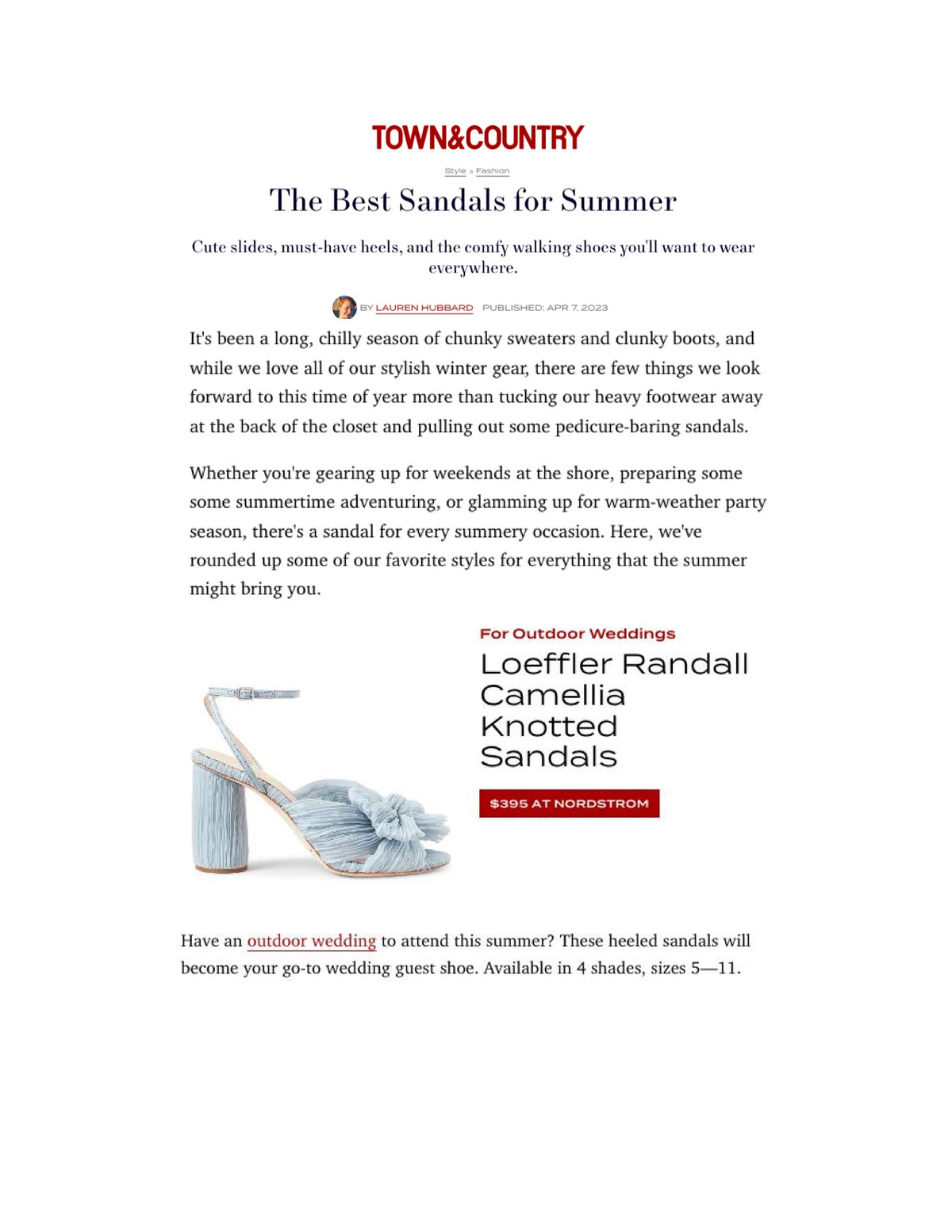 TOWN&COUNTRY

Style > Fashion

The Best Sandals for Summer

Cute slides, must-have heels, and the comfy walking shoes you'll want to wear everywhere.

BY LAUREN HUBBARD PUBLISHED: APR 7, 2023

It's been a long, chilly season of chunky sweaters and clunky boots, and while we love all of our stylish winter gear, there are few things we look forward to this time of year more than tucking our heavy footwear away at the back of the closet and pulling out some pedicure-baring sandals.

Whether you're gearing up for weekends at the shore, preparing some some summertime adventuring, or glamming up for warm-weather party season, there's a sandal for every summery occasion. Here, we've rounded up some of our favorite styles for everything that the summer might bring you.

For Outdoor Weddings

Loeffler Randall Camellia Knotted Sandals

$395 AT NORDSTROM

Have an outdoor wedding to attend this summer? These heeled sandals will become your go-to wedding guest shoe. Available in 4 shades, sizes 5—11.